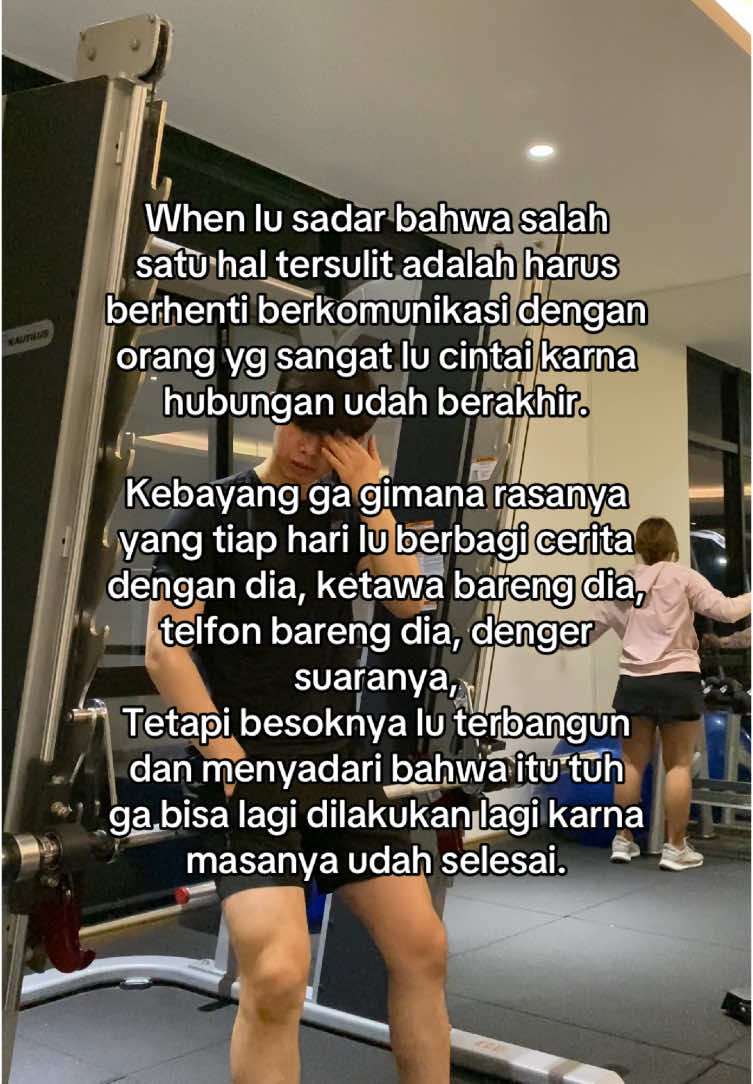 When lu sadar bahwa salah satu hal tersulit adalah harus berhenti berkomunikasi dengan orang yg sangat lu cintai karna hubungan udah berakhir.

Kebayang ga gimana rasanya yang tiap hari lu berbagi cerita dengan dia, ketawa bareng dia, telfon bareng dia, denger suaranya,
Tetapi besoknya lu terbangun dan menyadari bahwa itu tuh ga bisa lagi dilakukan lagi karna masanya udah selesai.